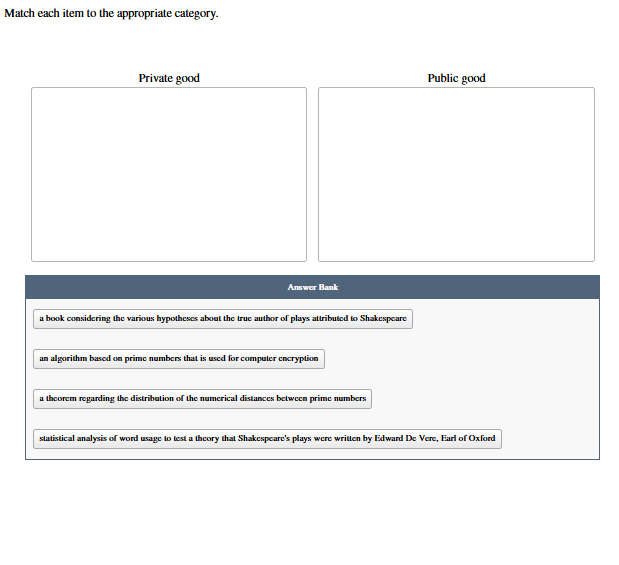 Match each item to the appropriate category.

Private good

Public good

Answer Bank

a book considering the various hypotheses about the true author of plays attributed to Shakespeare

an algorithm based on prime numbers that is used for computer encryption

a theorem regarding the distribution of the numerical distances between prime numbers

statistical analysis of word usage to test a theory that Shakespeare's plays were written by Edward De Vere, Earl of Oxford